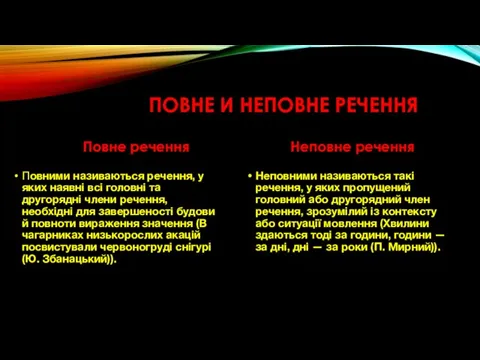 ПОВНЕ И НЕПОВНЕ РЕЧЕННЯ

Повне речення

• Повними називаються речення, у яких наявні всі головні та другорядні члени речення, необхідні для завершеності будови й повноти вираження значення (В чагарниках низькорослих акацій посвистували червоногруді снігурі (Ю. Збанацький)).

Неповне речення

• Неповними називаються такі речення, у яких пропущений головний або другорядний член речення, зрозумілий із контексту або ситуації мовлення (Хвилини здаються тоді за години, години — за дні, дні — за роки (П. Мирний)).